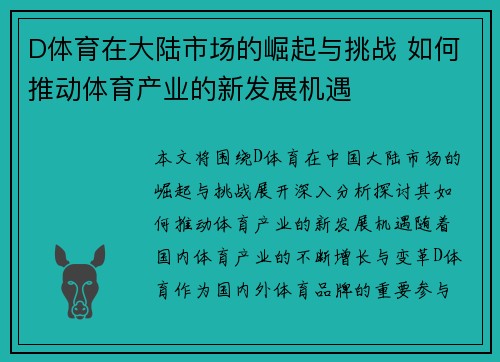 D体育在大陆市场的崛起与挑战 如何推动体育产业的新发展机遇

本文将围绕D体育在中国大陆市场的崛起与挑战展开深入分析探讨其如何推动体育产业的新发展机遇随着国内体育产业的不断增长与变革D体育作为国内外体育品牌的重要参与